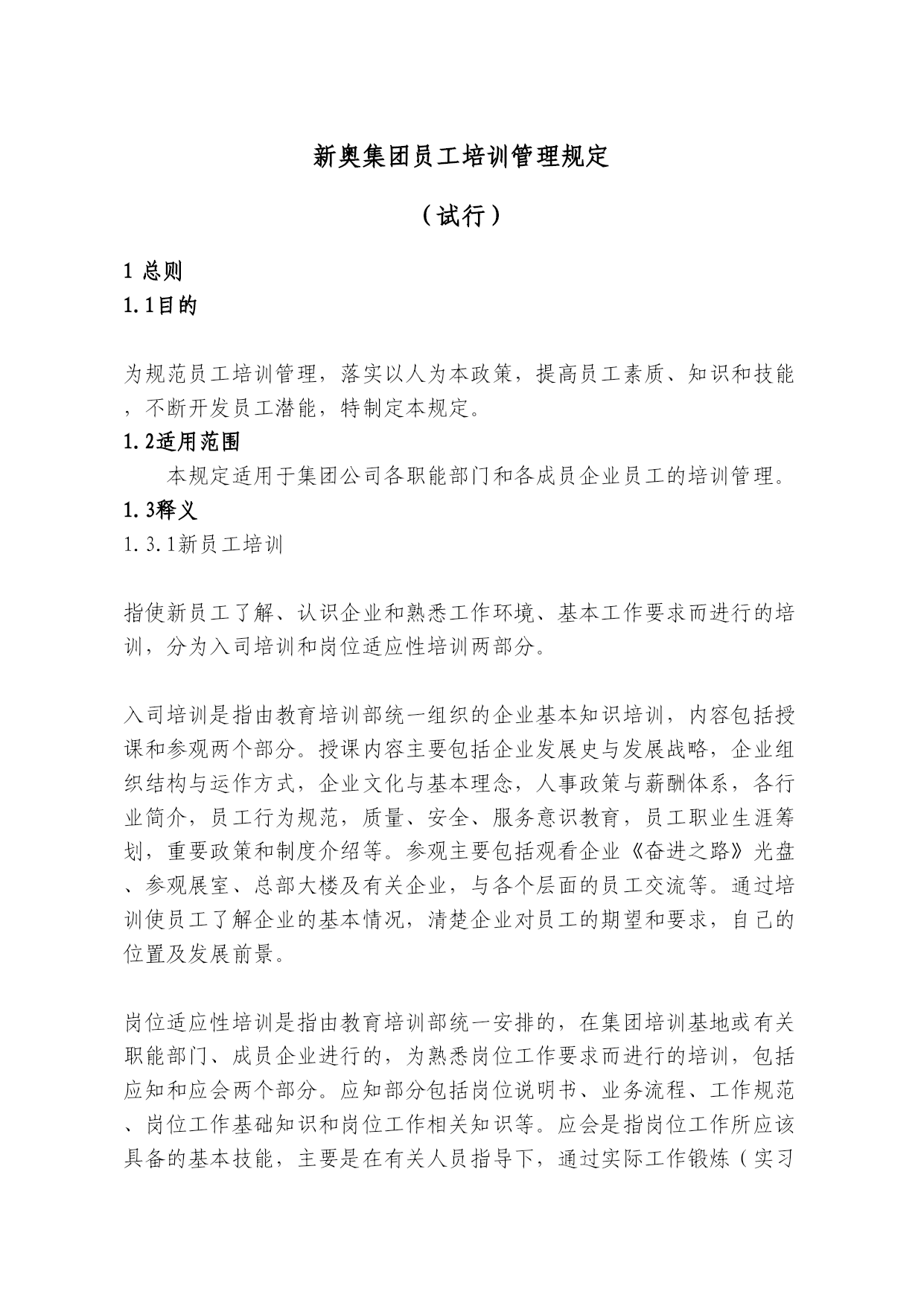 新奥集团员工培训管理规定

（试行）

1 总则
1.1目的

为规范员工培训管理，落实以人为本政策，提高员工素质、知识和技能，不断开发员工潜能，特制定本规定。

1.2适用范围

本规定适用于集团公司各职能部门和各成员企业员工的培训管理。

1.3释义

1.3.1新员工培训

指使新员工了解、认识企业和熟悉工作环境、基本工作要求而进行的培训，分为入司培训和岗位适应性培训两部分。

入司培训是指由教育培训部统一组织的企业基本知识培训，内容包括授课和参观两个部分。授课内容主要包括企业发展史与发展战略，企业组织结构与运作方式，企业文化与基本理念，人事政策与薪酬体系，各行业简介，员工行为规范，质量、安全、服务意识教育，员工职业生涯筹划，重要政策和制度介绍等。参观主要包括观看企业《奋进之路》光盘、参观展室、总部大楼及有关企业，与各个层面的员工交流等。通过培训使员工了解企业的基本情况，清楚企业对员工的期望和要求，自己的位置及发展前景。

岗位适应性培训是指由教育培训部统一安排的，在集团培训基地或有关职能部门、成员企业进行的，为熟悉岗位工作要求而进行的培训，包括应知和应会两个部分。应知部分包括岗位说明书、业务流程、工作规范、岗位工作基础知识和岗位工作相关知识等。应会是指岗位工作所应该具备的基本技能，主要是在有关人员指导下，通过实际工作锻炼（实习